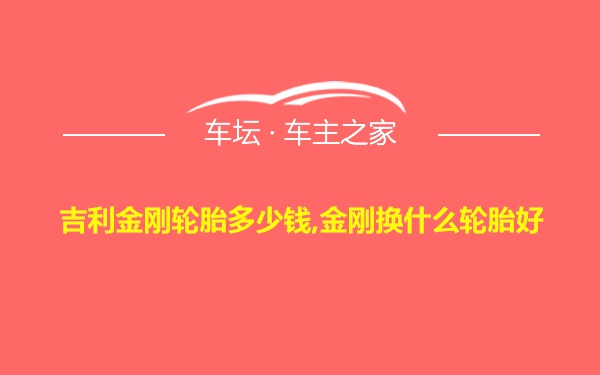 车坛 · 车主之家

吉利金刚轮胎多少钱,金刚换什么轮胎好